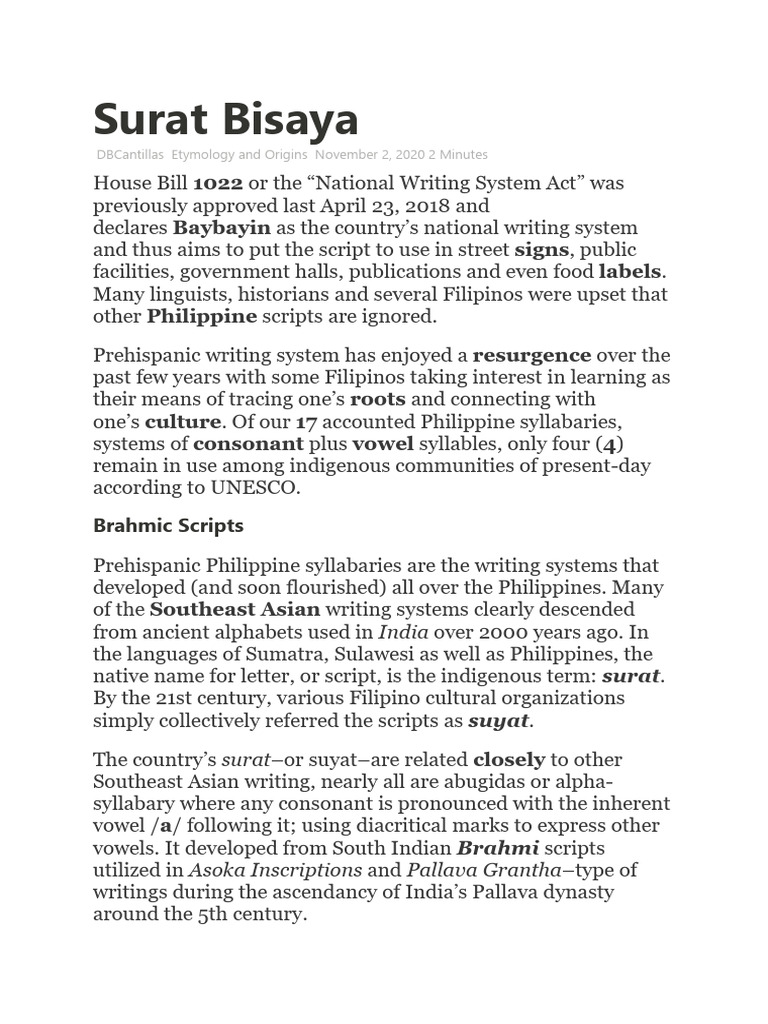 Surat Bisaya

DBCantillas Etymology and Origins November 2, 2020 2 Minutes

House Bill 1022 or the "National Writing System Act" was previously approved last April 23, 2018 and declares Baybayin as the country's national writing system and thus aims to put the script to use in street signs, public facilities, government halls, publications and even food labels. Many linguists, historians and several Filipinos were upset that other Philippine scripts are ignored.

Prehispanic writing system has enjoyed a resurgence over the past few years with some Filipinos taking interest in learning as their means of tracing one's roots and connecting with one's culture. Of our 17 accounted Philippine syllabaries, systems of consonant plus vowel syllables, only four (4) remain in use among indigenous communities of present-day according to UNESCO.

Brahmic Scripts

Prehispanic Philippine syllabaries are the writing systems that developed (and soon flourished) all over the Philippines. Many of the Southeast Asian writing systems clearly descended from ancient alphabets used in India over 2000 years ago. In the languages of Sumatra, Sulawesi as well as Philippines, the native name for letter, or script, is the indigenous term: surat. By the 21st century, various Filipino cultural organizations simply collectively referred the scripts as suyat.

The country's surat–or suyat–are related closely to other Southeast Asian writing, nearly all are abugidas or alpha-syllabary where any consonant is pronounced with the inherent vowel /a/ following it; using diacritical marks to express other vowels. It developed from South Indian Brahmi scripts utilized in Asoka Inscriptions and Pallava Grantha–type of writings during the ascendancy of India's Pallava dynasty around the 5th century.